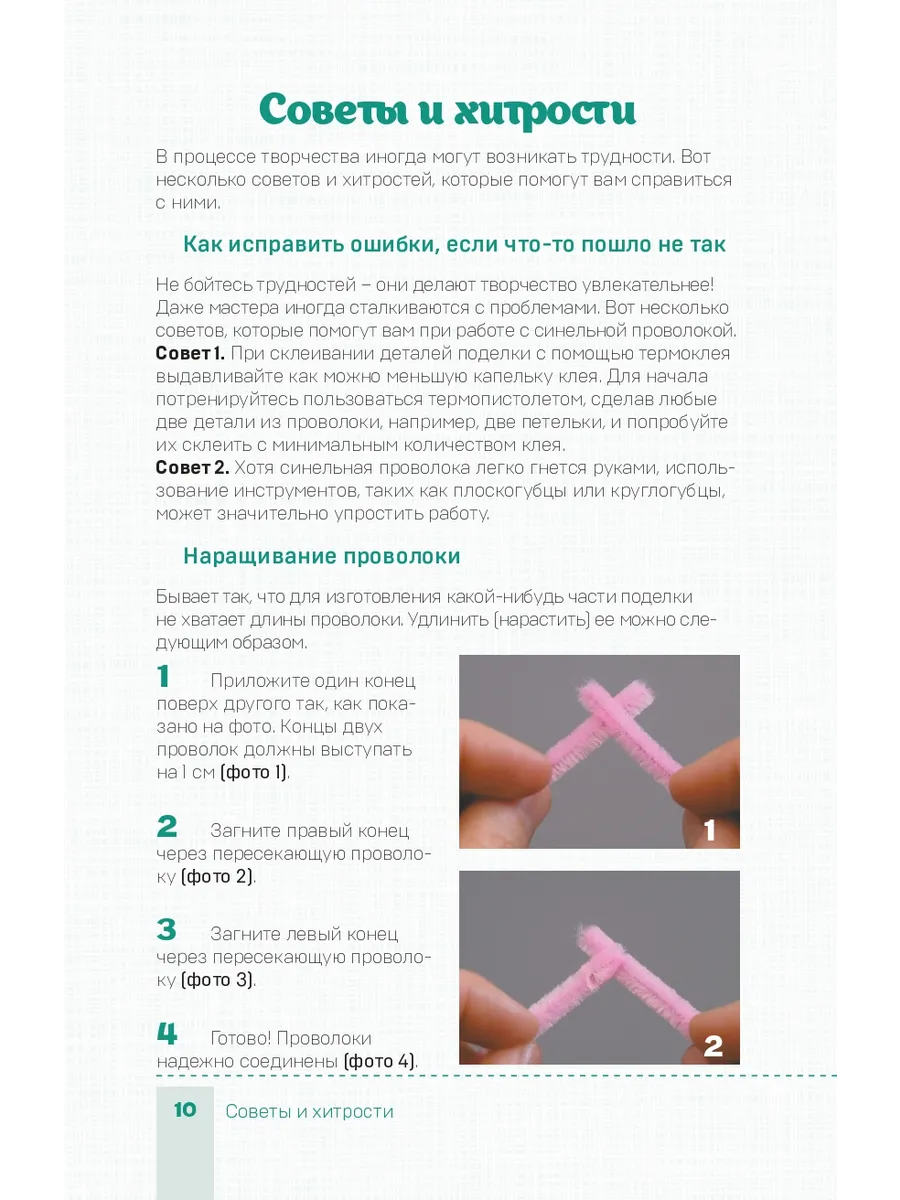 Советы и хитрости

В процессе творчества иногда могут возникать трудности. Вот несколько советов и хитростей, которые помогут вам справиться с ними.

Как исправить ошибки, если что-то пошло не так

Не бойтесь трудностей – они делают творчество увлекательнее! Даже мастера иногда сталкиваются с проблемами. Вот несколько советов, которые помогут вам при работе с синельной проволокой.
Совет 1. При склеивании деталей поделки с помощью термоклея выдавливайте как можно меньшую капельку клея. Для начала потренируйтесь пользоваться термопистолетом, сделав любые две детали из проволоки, например, две петельки, и попробуйте их склеить с минимальным количеством клея.
Совет 2. Хотя синельная проволока легко гнется руками, использование инструментов, таких как плоскогубцы или круглогубцы, может значительно упростить работу.

Наращивание проволоки

Бывает так, что для изготовления какой-нибудь части поделки не хватает длины проволоки. Удлинить (нарастить) ее можно следующим образом.

1 Приложите один конец поверх другого так, как показано на фото. Концы двух проволок должны выступать на 1 см (фото 1).

2 Загните правый конец через пересекающую проволоку (фото 2).

3 Загните левый конец через пересекающую проволоку (фото 3).

4 Готово! Проволоки надежно соединены (фото 4).

1

2

10 Советы и хитрости